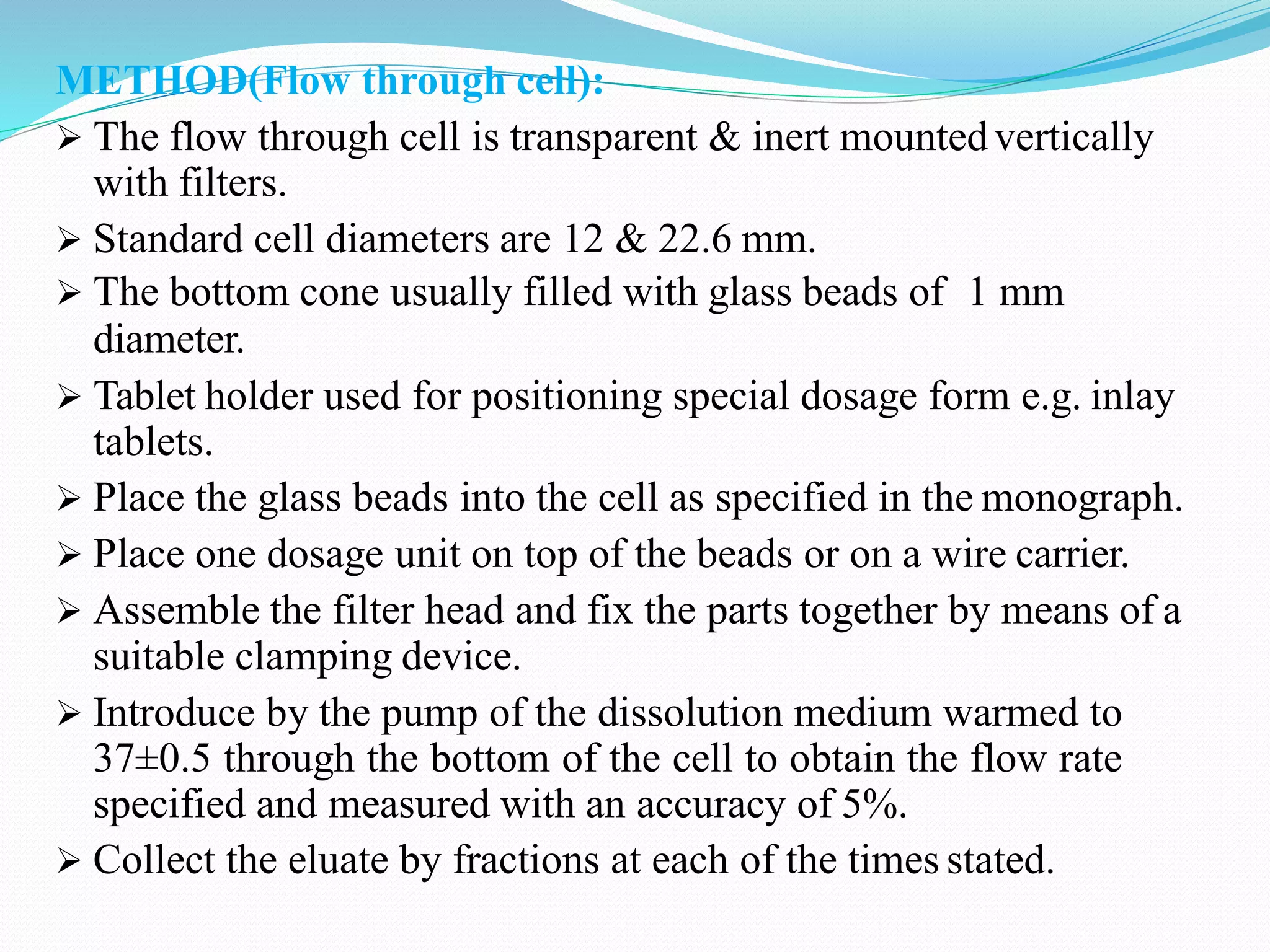 METHOD(Flow through cell):

➢ The flow through cell is transparent & inert mounted vertically with filters.

➢ Standard cell diameters are 12 & 22.6 mm.

➢ The bottom cone usually filled with glass beads of 1 mm diameter.

➢ Tablet holder used for positioning special dosage form e.g. inlay tablets.

➢ Place the glass beads into the cell as specified in the monograph.

➢ Place one dosage unit on top of the beads or on a wire carrier.

➢ Assemble the filter head and fix the parts together by means of a suitable clamping device.

➢ Introduce by the pump of the dissolution medium warmed to 37±0.5 through the bottom of the cell to obtain the flow rate specified and measured with an accuracy of 5%.

➢ Collect the eluate by fractions at each of the times stated.